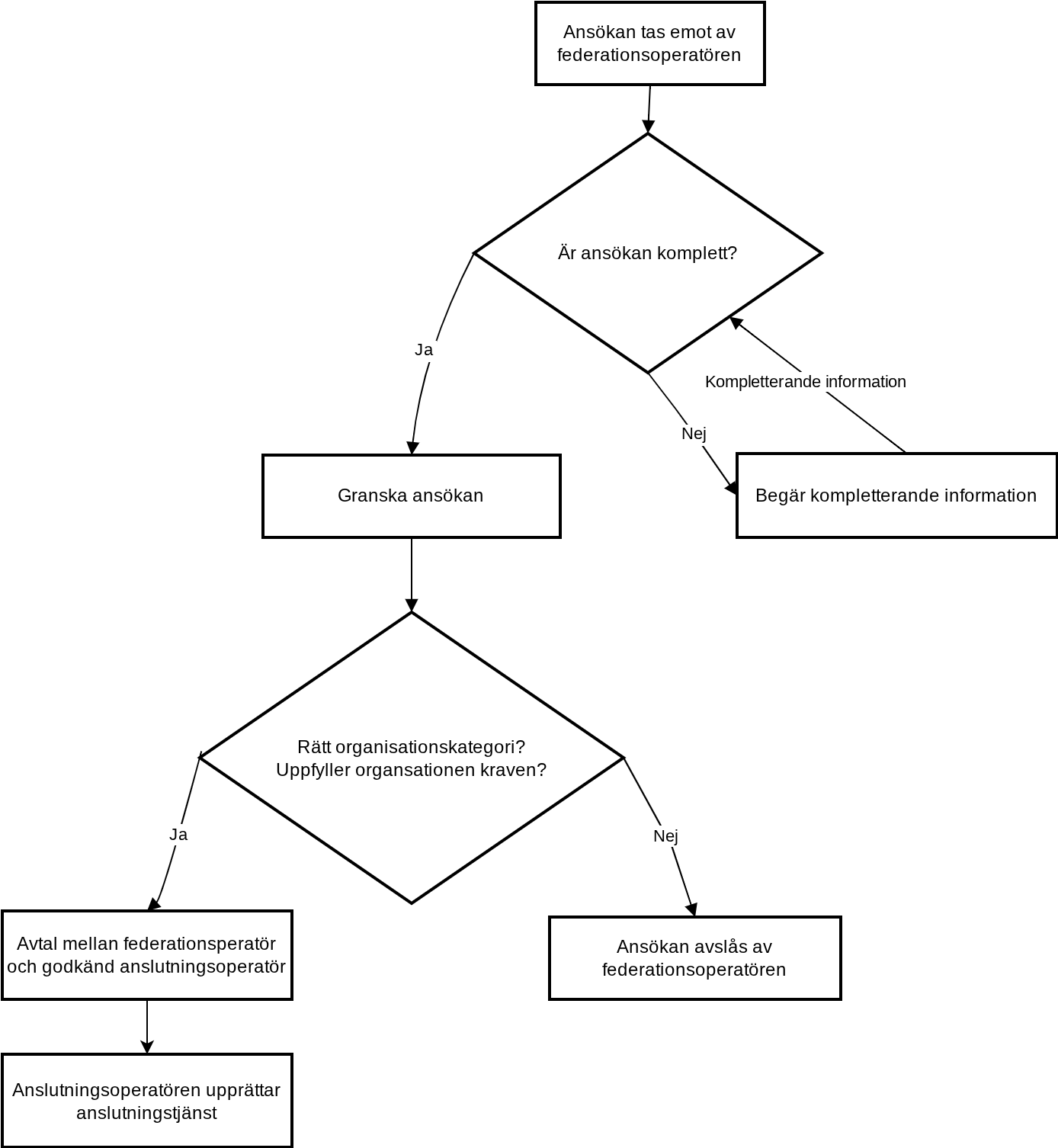 Ansökan tas emot av federationsoperatören

Är ansökan komplett?

Ja

Kompletterande information

Nej

Granska ansökan

Begär kompletterande information

Rätt organisationskategori?
Uppfyller organsationen kraven?

Ja

Nej

Avtal mellan federationsperatör och godkänd anslutningsoperatör

Ansökan avslås av federationsoperatören

Anslutningsoperatören upprättar anslutningstjänst